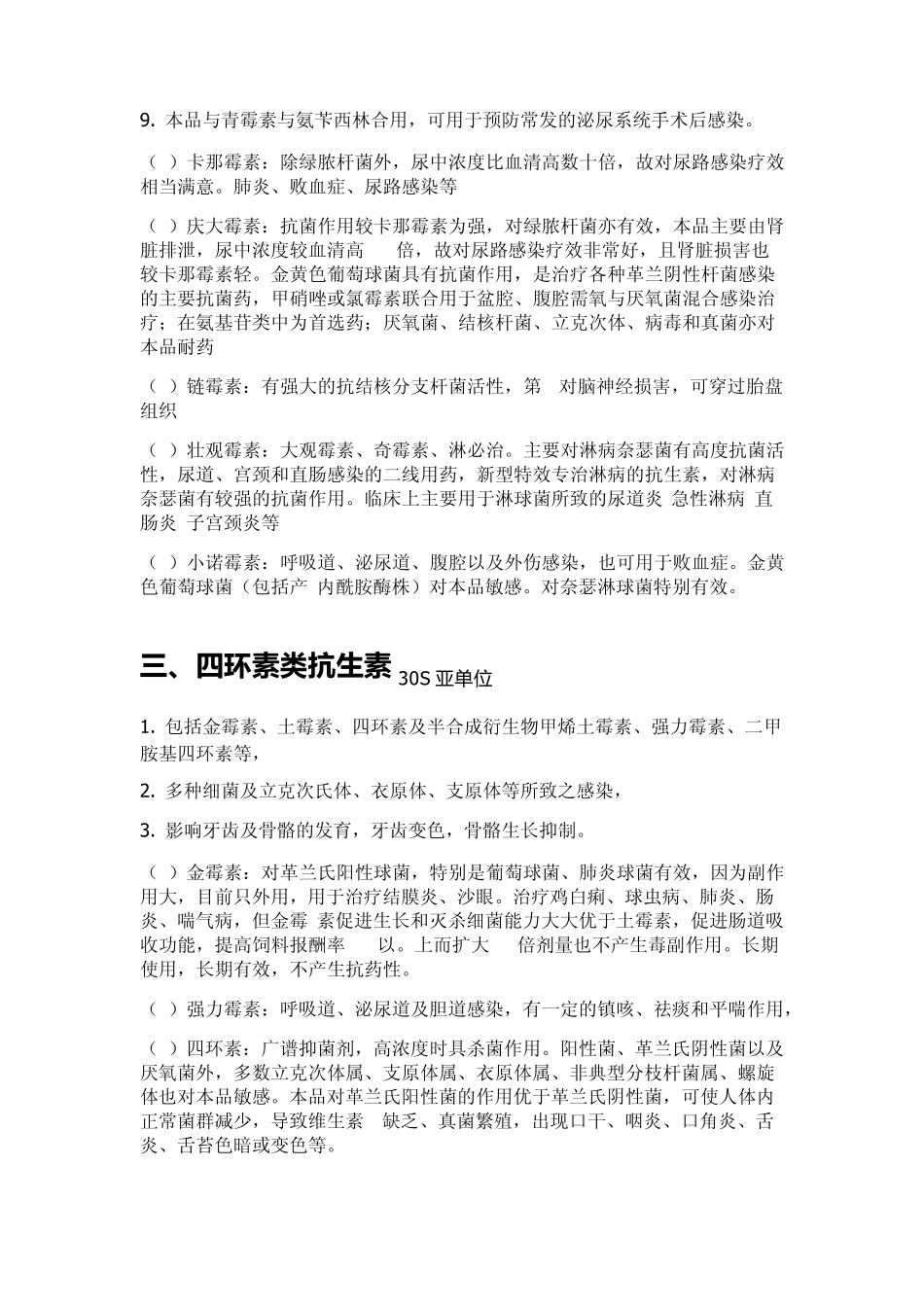 9. 本品与青霉素与氨苄西林合用，可用于预防常发的泌尿系统手术后感染。

（ ）卡那霉素：除绿脓杆菌外，尿中浓度比血清高数十倍，故对尿路感染疗效相当满意。肺炎、败血症、尿路感染等

（ ）庆大霉素：抗菌作用较卡那霉素为强，对绿脓杆菌亦有效，本品主要由肾脏排泄，尿中浓度较血清高 倍，故对尿路感染疗效非常好，且肾脏损害也较卡那霉素轻。金黄色葡萄球菌具有抗菌作用，是治疗各种革兰阴性杆菌感染的主要抗菌药，甲硝唑或氯霉素联合用于盆腔、腹腔需氧与厌氧菌混合感染治疗；在氨基苷类中为首选药；厌氧菌、结核杆菌、立克次体、病毒和真菌亦对本品耐药

（ ）链霉素：有强大的抗结核分支杆菌活性，第 对脑神经损害，可穿过胎盘组织

（ ）壮观霉素：大观霉素、奇霉素、淋必治。主要对淋病奈瑟菌有高度抗菌活性，尿道、宫颈和直肠感染的二线用药，新型特效专治淋病的抗生素，对淋病奈瑟菌有较强的抗菌作用。临床上主要用于淋球菌所致的尿道炎 急性淋病 直肠炎 子宫颈炎等

（ ）小诺霉素：呼吸道、泌尿道、腹腔以及外伤感染，也可用于败血症。金黄色葡萄球菌（包括产 内酰胺酶株）对本品敏感。对奈瑟淋球菌特别有效。

三、四环素类抗生素 30S 亚单位

1. 包括金霉素、土霉素、四环素及半合成衍生物甲烯土霉素、强力霉素、二甲胺基四环素等，

2. 多种细菌及立克次氏体、衣原体、支原体等所致之感染，

3. 影响牙齿及骨骼的发育，牙齿变色，骨骼生长抑制。

（ ）金霉素：对革兰氏阳性球菌，特别是葡萄球菌、肺炎球菌有效，因为副作用大，目前只外用，用于治疗结膜炎、沙眼。治疗鸡白痢、球虫病、肺炎、肠炎、喘气病，但金霉 素促进生长和灭杀细菌能力大大优于土霉素，促进肠道吸收功能，提高饲料报酬率 以。上而扩大 倍剂量也不产生毒副作用。长期使用，长期有效，不产生抗药性。

（ ）强力霉素：呼吸道、泌尿道及胆道感染，有一定的镇咳、祛痰和平喘作用，

（ ）四环素：广谱抑菌剂，高浓度时具杀菌作用。阳性菌、革兰氏阴性菌以及厌氧菌外，多数立克次体属、支原体属、衣原体属、非典型分枝杆菌属、螺旋体也对本品敏感。本品对革兰氏阳性菌的作用优于革兰氏阴性菌，可使人体内正常菌群减少，导致维生素 缺乏、真菌繁殖，出现口干、咽炎、口角炎、舌炎、舌苔色暗或变色等。